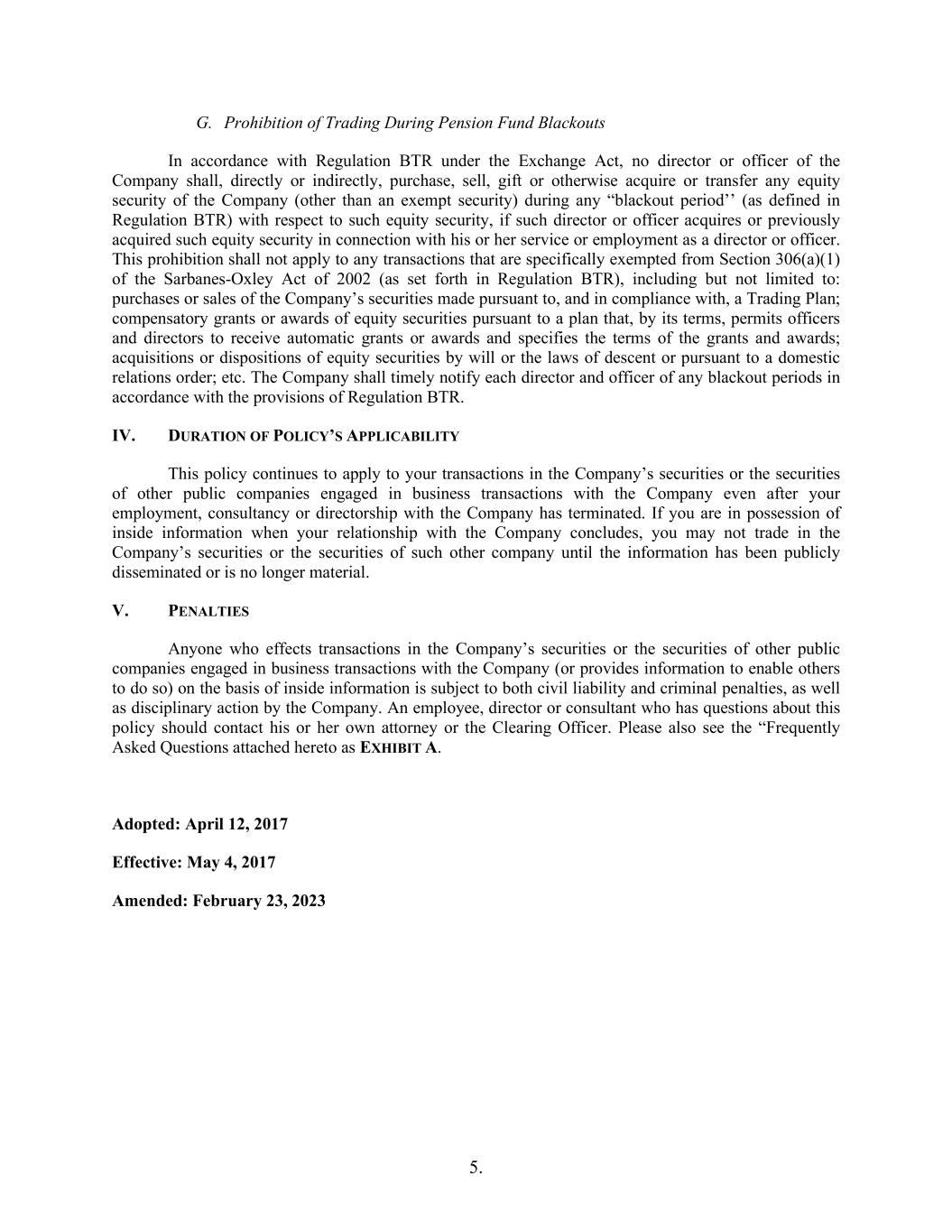 G. Prohibition of Trading During Pension Fund Blackouts

In accordance with Regulation BTR under the Exchange Act, no director or officer of the Company shall, directly or indirectly, purchase, sell, gift or otherwise acquire or transfer any equity security of the Company (other than an exempt security) during any “blackout period’’ (as defined in Regulation BTR) with respect to such equity security, if such director or officer acquires or previously acquired such equity security in connection with his or her service or employment as a director or officer. This prohibition shall not apply to any transactions that are specifically exempted from Section 306(a)(1) of the Sarbanes-Oxley Act of 2002 (as set forth in Regulation BTR), including but not limited to: purchases or sales of the Company’s securities made pursuant to, and in compliance with, a Trading Plan; compensatory grants or awards of equity securities pursuant to a plan that, by its terms, permits officers and directors to receive automatic grants or awards and specifies the terms of the grants and awards; acquisitions or dispositions of equity securities by will or the laws of descent or pursuant to a domestic relations order; etc. The Company shall timely notify each director and officer of any blackout periods in accordance with the provisions of Regulation BTR.

IV. DURATION OF POLICY’S APPLICABILITY

This policy continues to apply to your transactions in the Company’s securities or the securities of other public companies engaged in business transactions with the Company even after your employment, consultancy or directorship with the Company has terminated. If you are in possession of inside information when your relationship with the Company concludes, you may not trade in the Company’s securities or the securities of such other company until the information has been publicly disseminated or is no longer material.

V. PENALTIES

Anyone who effects transactions in the Company’s securities or the securities of other public companies engaged in business transactions with the Company (or provides information to enable others to do so) on the basis of inside information is subject to both civil liability and criminal penalties, as well as disciplinary action by the Company. An employee, director or consultant who has questions about this policy should contact his or her own attorney or the Clearing Officer. Please also see the “Frequently Asked Questions attached hereto as EXHIBIT A.

Adopted: April 12, 2017

Effective: May 4, 2017

Amended: February 23, 2023

5.